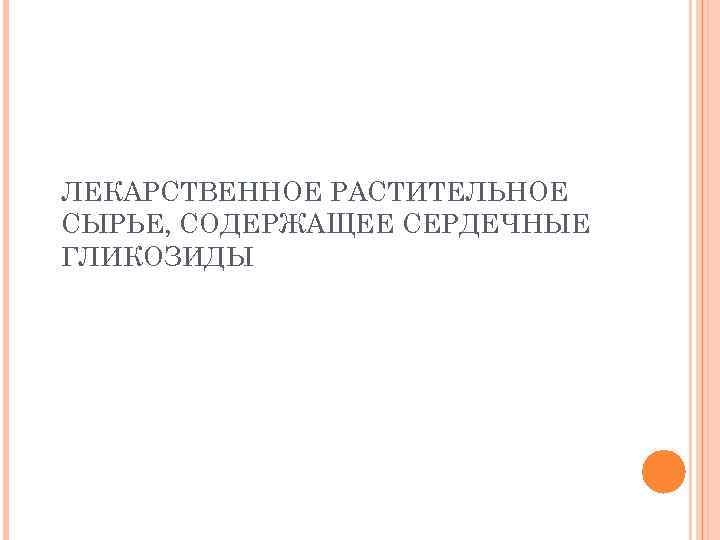 ЛЕКАРСТВЕННОЕ РАСТИТЕЛЬНОЕ СЫРЬЕ, СОДЕРЖАЩЕЕ СЕРДЕЧНЫЕ ГЛИКОЗИДЫ